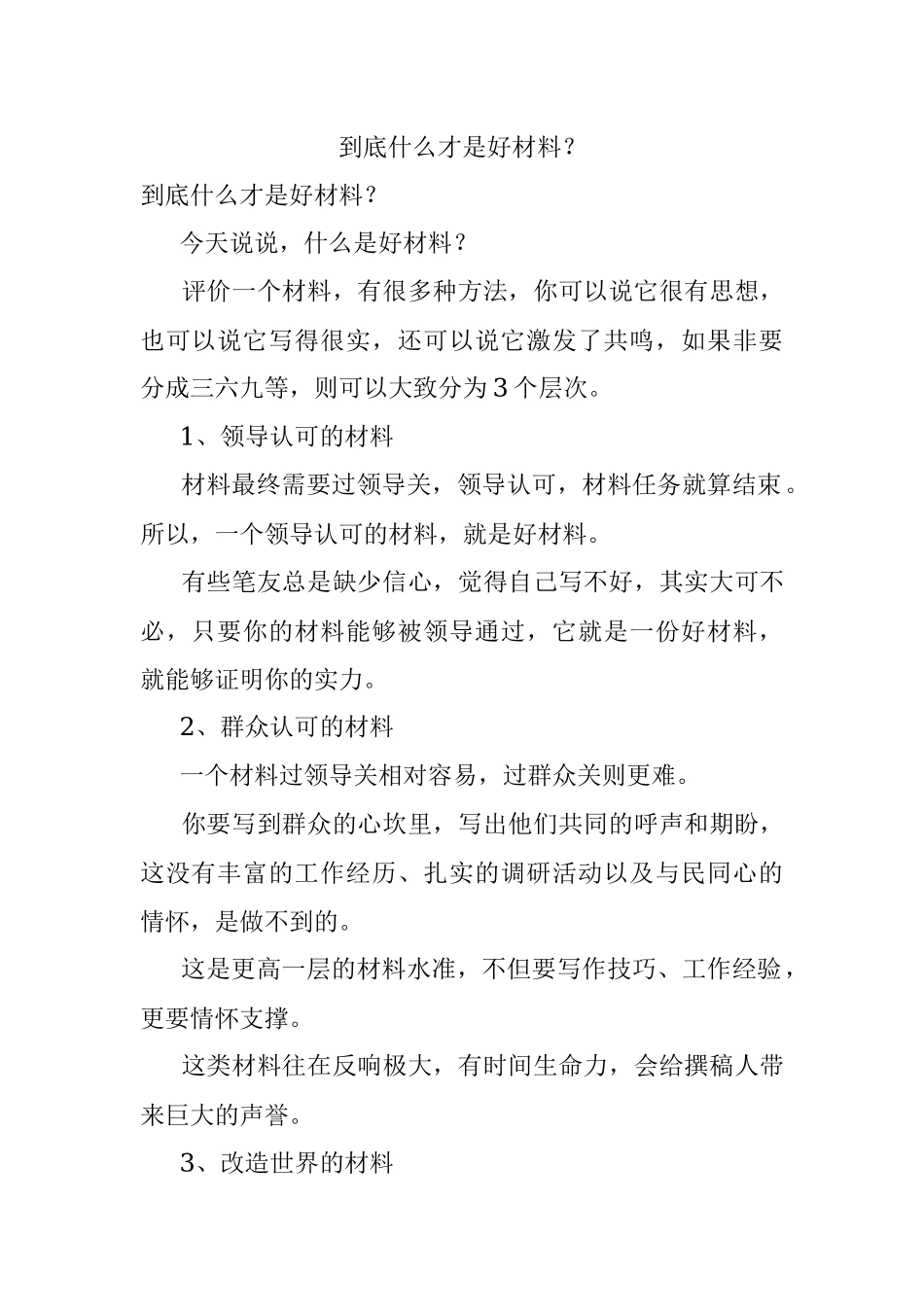 到底什么才是好材料？

到底什么才是好材料？

今天说说，什么是好材料？

评价一个材料，有很多种方法，你可以说它很有思想，也可以说它写得很实，还可以说它激发了共鸣，如果非要分成三六九等，则可以大致分为3个层次。

1、领导认可的材料

材料最终需要过领导关，领导认可，材料任务就算结束。所以，一个领导认可的材料，就是好材料。

有些笔友总是缺少信心，觉得自己写不好，其实大可不必，只要你的材料能够被领导通过，它就是一份好材料，就能够证明你的实力。

2、群众认可的材料

一个材料过领导关相对容易，过群众关则更难。

你要写到群众的心坎里，写出他们共同的呼声和期盼，这没有丰富的工作经历、扎实的调研活动以及与民同心的情怀，是做不到的。

这是更高一层的材料水准，不但要写作技巧、工作经验，更要情怀支撑。

这类材料往在反响极大，有时间生命力，会给撰稿人带来巨大的声誉。

3、改造世界的材料